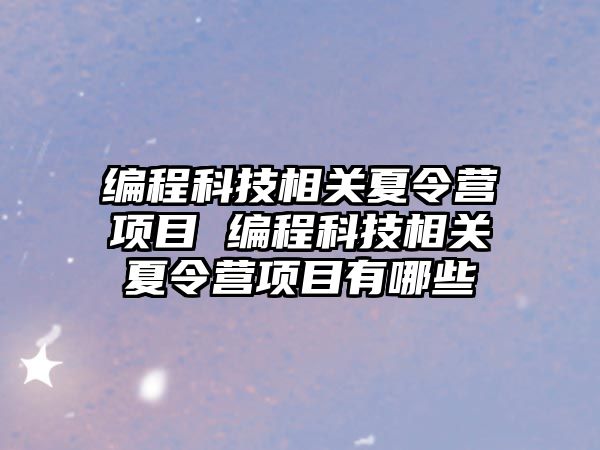 编程科技相关夏令营项目 编程科技相关夏令营项目有哪些